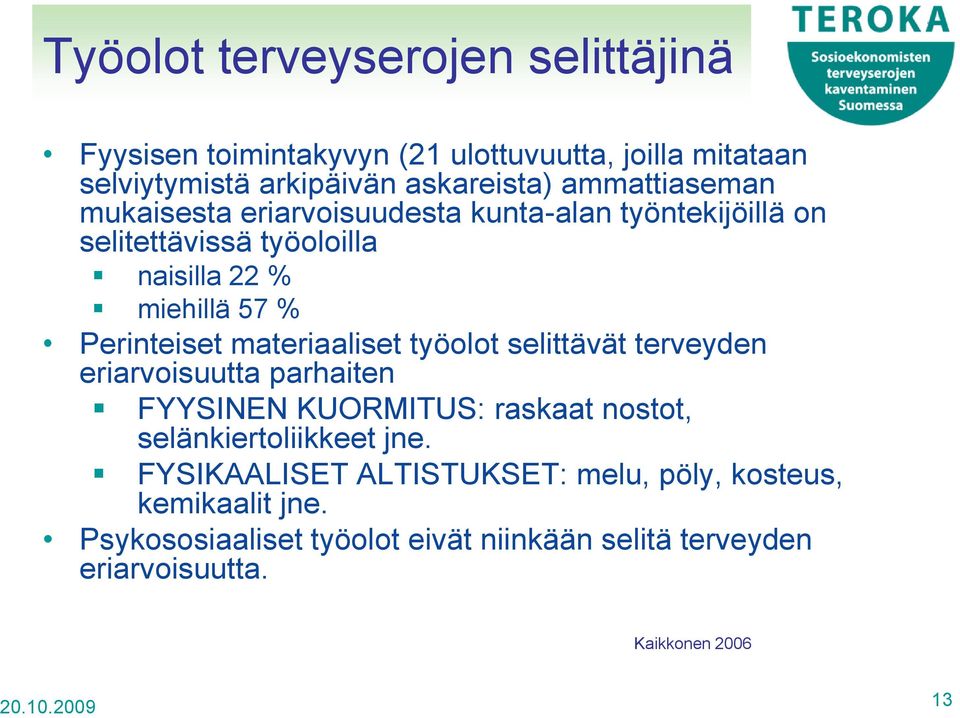 Työolot terveyserojen selittäjinä

TEROKA
Sosioekonomisten terveyserojen kaventaminen Suomessa

• Fyysisen toimintakyvyn (21 ulottuvuutta, joilla mitataan selviytymistä arkipäivän askareista) ammattiaseman mukaisesta eriarvoisuudesta kunta-alan työntekijöillä on selitettävissä työoloilla
▪ naisilla 22 %
▪ miehillä 57 %
• Perinteiset materiaaliset työolot selittävät terveyden eriarvoisuutta parhaiten
▪ FYYSINEN KUORMITUS: raskaat nostot, selänkiertoliikkeet jne.
▪ FYSIKAALISET ALTISTUKSET: melu, pöly, kosteus, kemikaalit jne.
• Psykososiaaliset työolot eivät niinkään selitä terveyden eriarvoisuutta.

Kaikkonen 2006

20.10.2009

13